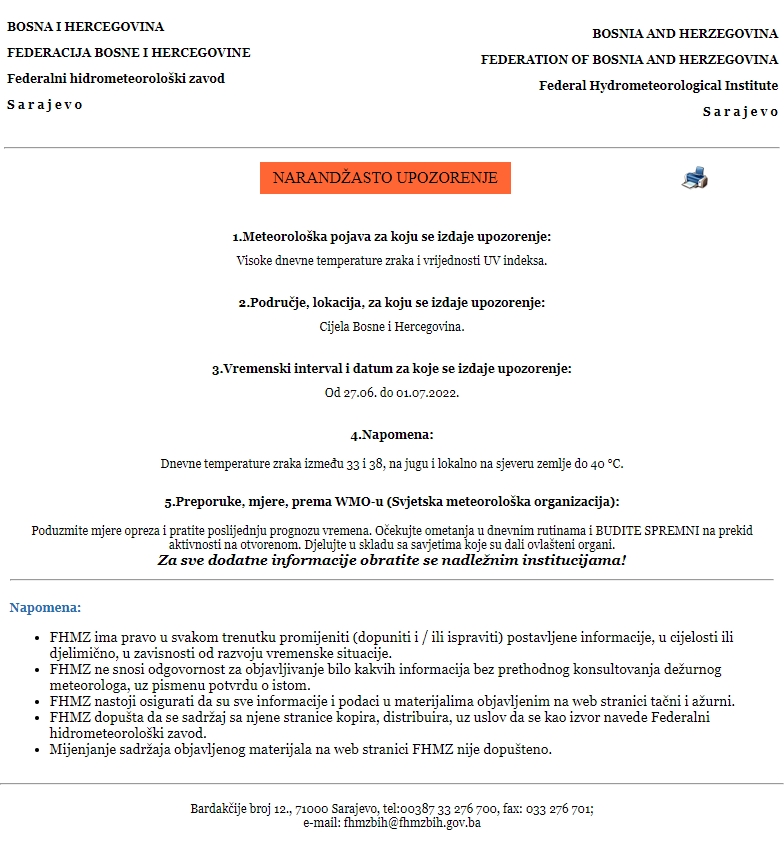 BOSNA I HERCEGOVINA
FEDERACIJA BOSNE I HERCEGOVINE
Federalni hidrometeorološki zavod
S a r a j e v o

BOSNIA AND HERZEGOVINA
FEDERATION OF BOSNIA AND HERZEGOVINA
Federal Hydrometeorological Institute
S a r a j e v o

NARANDŽASTO UPOZORENJE

1.Meteorološka pojava za koju se izdaje upozorenje:
Visoke dnevne temperature zraka i vrijednosti UV indeksa.

2.Područje, lokacija, za koju se izdaje upozorenje:
Cijela Bosne i Hercegovina.

3.Vremenski interval i datum za koje se izdaje upozorenje:
Od 27.06. do 01.07.2022.

4.Napomena:
Dnevne temperature zraka između 33 i 38, na jugu i lokalno na sjeveru zemlje do 40 °C.

5.Preporuke, mjere, prema WMO-u (Svjetska meteorološka organizacija):
Poduzmite mjere opreza i pratite poslijednju prognozu vremena. Očekujte ometanja u dnevnim rutinama i BUDITE SPREMNI na prekid aktivnosti na otvorenom. Djelujte u skladu sa savjetima koje su dali ovlašteni organi.
Za sve dodatne informacije obratite se nadležnim institucijama!

Napomena:
• FHMZ ima pravo u svakom trenutku promijeniti (dopuniti i / ili ispraviti) postavljene informacije, u cijelosti ili djelimično, u zavisnosti od razvoju vremenske situacije.
• FHMZ ne snosi odgovornost za objavljivanje bilo kakvih informacija bez prethodnog konsultovanja dežurnog meteorologa, uz pismenu potvrdu o istom.
• FHMZ nastoji osigurati da su sve informacije i podaci u materijalima objavljenim na web stranici tačni i ažurni.
• FHMZ dopušta da se sadržaj sa njene stranice kopira, distribuira, uz uslov da se kao izvor navede Federalni hidrometeorološki zavod.
• Mijenjanje sadržaja objavljenog materijala na web stranici FHMZ nije dopušteno.

Bardakčije broj 12., 71000 Sarajevo, tel:00387 33 276 700, fax: 033 276 701;
e-mail: fhmzbih@fhmzbih.gov.ba